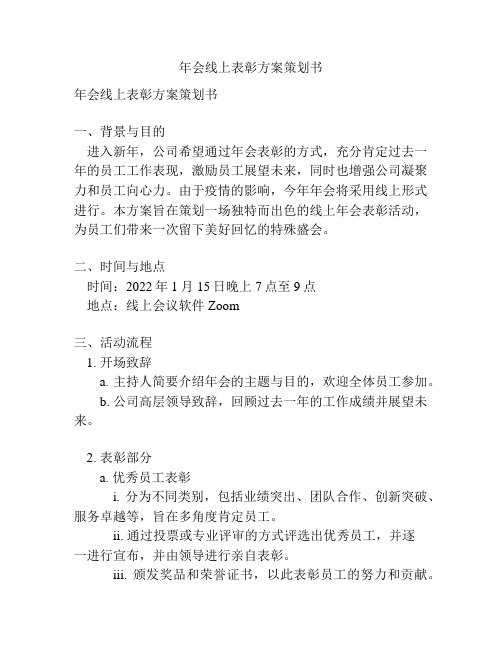 年会线上表彰方案策划书

年会线上表彰方案策划书

一、背景与目的

进入新年，公司希望通过年会表彰的方式，充分肯定过去一年的员工工作表现，激励员工展望未来，同时也增强公司凝聚力和员工向心力。由于疫情的影响，今年年会将采用线上形式进行。本方案旨在策划一场独特而出色的线上年会表彰活动，为员工们带来一次留下美好回忆的特殊盛会。

二、时间与地点

时间：2022 年 1 月 15 日晚上 7 点至 9 点

地点：线上会议软件 Zoom

三、活动流程

1. 开场致辞

a. 主持人简要介绍年会的主题与目的，欢迎全体员工参加。

b. 公司高层领导致辞，回顾过去一年的工作成绩并展望未来。

2. 表彰部分

a. 优秀员工表彰

i. 分为不同类别，包括业绩突出、团队合作、创新突破、服务卓越等，旨在多角度肯定员工。

ii. 通过投票或专业评审的方式评选出优秀员工，并逐一进行宣布，并由领导进行亲自表彰。

iii. 颁发奖品和荣誉证书，以此表彰员工的努力和贡献。